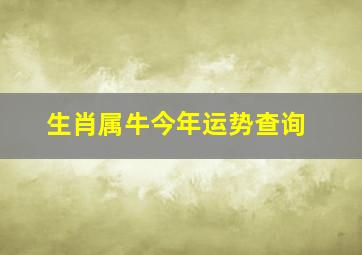 生肖属牛今年运势查询